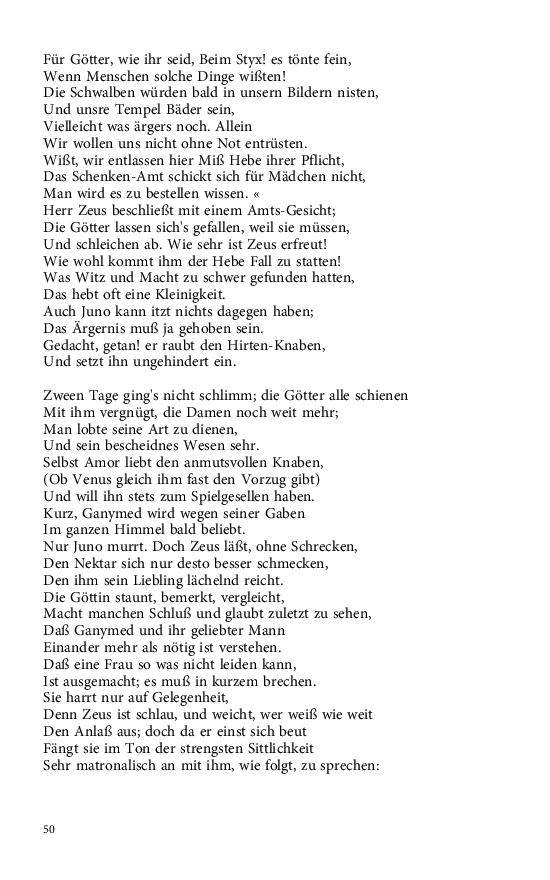 Für Götter, wie ihr seid, Beim Styx! es tönte fein,
Wenn Menschen solche Dinge wißten!
Die Schwalben würden bald in unsern Bildern nisten,
Und unsre Tempel Bäder sein,
Vielleicht was ärgers noch. Allein
Wir wollen uns nicht ohne Not entrüsten.
Wißt, wir entlassen hier Miß Hebe ihrer Pflicht,
Das Schenken-Amt schickt sich für Mädchen nicht,
Man wird es zu bestellen wissen. «
Herr Zeus beschließt mit einem Amts-Gesicht;
Die Götter lassen sich's gefallen, weil sie müssen,
Und schleichen ab. Wie sehr ist Zeus erfreut!
Wie wohl kommt ihm der Hebe Fall zu statten!
Was Witz und Macht zu schwer gefunden hatten,
Das hebt oft eine Kleinigkeit.
Auch Juno kann itzt nichts dagegen haben;
Das Ärgernis muß ja gehoben sein.
Gedacht, getan! er raubt den Hirten-Knaben,
Und setzt ihn ungehindert ein.

Zween Tage ging's nicht schlimm; die Götter alle schienen
Mit ihm vergnügt, die Damen noch weit mehr;
Man lobte seine Art zu dienen,
Und sein bescheidnes Wesen sehr.
Selbst Amor liebt den anmutsvollen Knaben,
(Ob Venus gleich ihm fast den Vorzug gibt)
Und will ihn stets zum Spielgesellen haben.
Kurz, Ganymed wird wegen seiner Gaben
Im ganzen Himmel bald beliebt.
Nur Juno murrt. Doch Zeus läßt, ohne Schrecken,
Den Nektar sich nur desto besser schmecken,
Den ihm sein Liebling lächelnd reicht.
Die Göttin staunt, bemerkt, vergleicht,
Macht manchen Schluß und glaubt zuletzt zu sehen,
Daß Ganymed und ihr geliebter Mann
Einander mehr als nötig ist verstehen.
Daß eine Frau so was nicht leiden kann,
Ist ausgemacht; es muß in kurzem brechen.
Sie harrt nur auf Gelegenheit,
Denn Zeus ist schlau, und weicht, wer weiß wie weit
Den Anlaß aus; doch da er einst sich beut
Fängt sie im Ton der strengsten Sittlichkeit
Sehr matronalisch an mit ihm, wie folgt, zu sprechen:

50